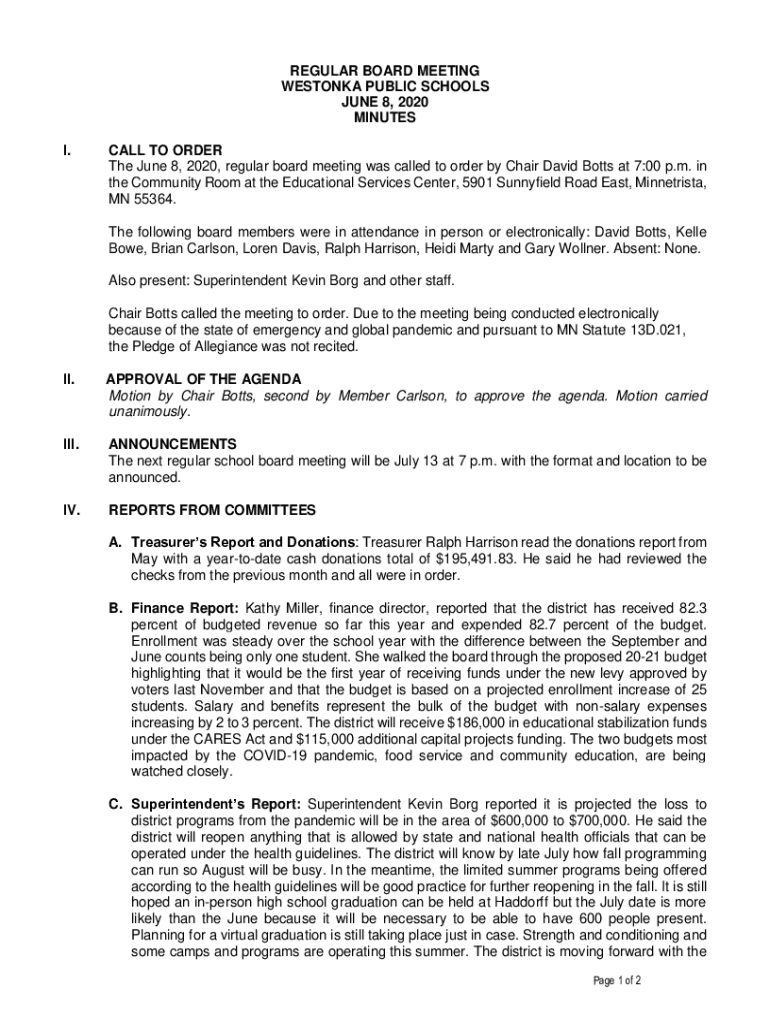 REGULAR BOARD MEETING
WESTONKA PUBLIC SCHOOLS
JUNE 8, 2020
MINUTES

I. CALL TO ORDER
The June 8, 2020, regular board meeting was called to order by Chair David Botts at 7:00 p.m. in the Community Room at the Educational Services Center, 5901 Sunnyfield Road East, Minnetrista, MN 55364.

The following board members were in attendance in person or electronically: David Botts, Kelle Bowe, Brian Carlson, Loren Davis, Ralph Harrison, Heidi Marty and Gary Wollner. Absent: None.

Also present: Superintendent Kevin Borg and other staff.

Chair Botts called the meeting to order. Due to the meeting being conducted electronically because of the state of emergency and global pandemic and pursuant to MN Statute 13D.021, the Pledge of Allegiance was not recited.

II. APPROVAL OF THE AGENDA
Motion by Chair Botts, second by Member Carlson, to approve the agenda. Motion carried unanimously.

III. ANNOUNCEMENTS
The next regular school board meeting will be July 13 at 7 p.m. with the format and location to be announced.

IV. REPORTS FROM COMMITTEES

A. Treasurer's Report and Donations: Treasurer Ralph Harrison read the donations report from May with a year-to-date cash donations total of $195,491.83. He said he had reviewed the checks from the previous month and all were in order.

B. Finance Report: Kathy Miller, finance director, reported that the district has received 82.3 percent of budgeted revenue so far this year and expended 82.7 percent of the budget. Enrollment was steady over the school year with the difference between the September and June counts being only one student. She walked the board through the proposed 20-21 budget highlighting that it would be the first year of receiving funds under the new levy approved by voters last November and that the budget is based on a projected enrollment increase of 25 students. Salary and benefits represent the bulk of the budget with non-salary expenses increasing by 2 to 3 percent. The district will receive $186,000 in educational stabilization funds under the CARES Act and $115,000 additional capital projects funding. The two budgets most impacted by the COVID-19 pandemic, food service and community education, are being watched closely.

C. Superintendent's Report: Superintendent Kevin Borg reported it is projected the loss to district programs from the pandemic will be in the area of $600,000 to $700,000. He said the district will reopen anything that is allowed by state and national health officials that can be operated under the health guidelines. The district will know by late July how fall programming can run so August will be busy. In the meantime, the limited summer programs being offered according to the health guidelines will be good practice for further reopening in the fall. It is still hoped an in-person high school graduation can be held at Haddorff but the July date is more likely than the June because it will be necessary to be able to have 600 people present. Planning for a virtual graduation is still taking place just in case. Strength and conditioning and some camps and programs are operating this summer. The district is moving forward with the

Page 1 of 2